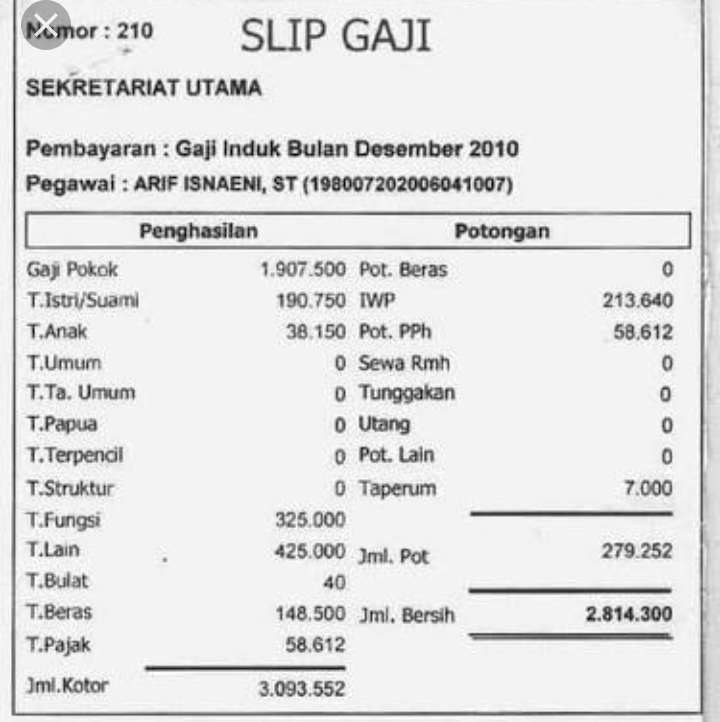 Nomor : 210 SLIP GAJI

SEKRETARIAT UTAMA

Pembayaran : Gaji Induk Bulan Desember 2010
Pegawai : ARIF ISNAENI, ST (198007202006041007)

| Penghasilan | | Potongan | |
|---|---|---|---|
| Gaji Pokok | 1.907.500 | Pot. Beras | 0 |
| T.Istri/Suami | 190.750 | IWP | 213.640 |
| T.Anak | 38.150 | Pot. PPh | 58.612 |
| T.Umum | 0 | Sewa Rmh | 0 |
| T.Ta. Umum | 0 | Tunggakan | 0 |
| T.Papua | 0 | Utang | 0 |
| T.Terpencil | 0 | Pot. Lain | 0 |
| T.Struktur | 0 | Taperum | 7.000 |
| T.Fungsi | 325.000 | | |
| T.Lain | 425.000 | Jml. Pot | 279.252 |
| T.Bulat | 40 | | |
| T.Beras | 148.500 | Jml. Bersih | 2.814.300 |
| T.Pajak | 58.612 | | |
| Jml.Kotor | 3.093.552 | | |